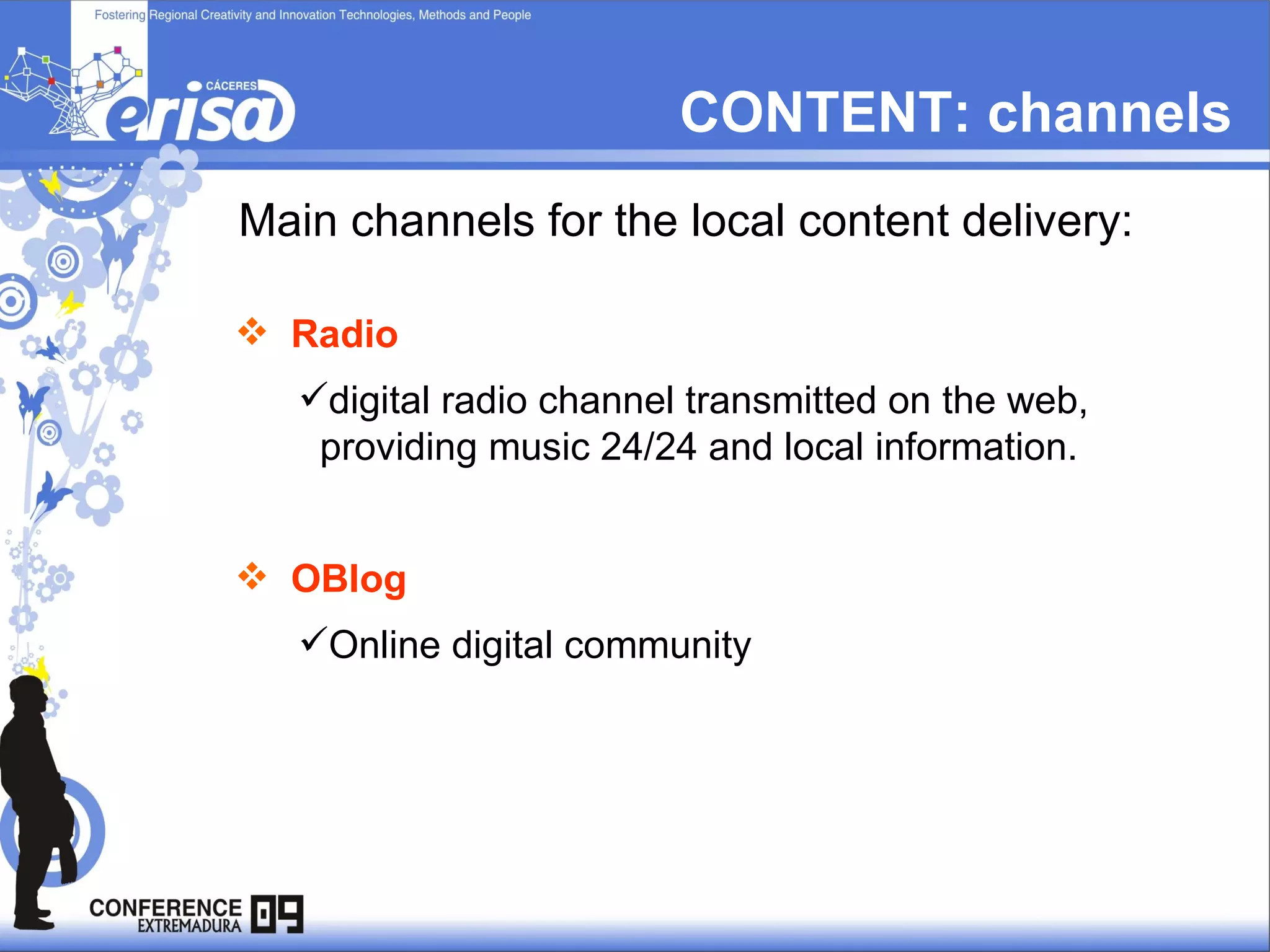 Fostering Regional Creativity and Innovation Technologies, Methods and People

CÁCERES erisa

CONTENT: channels

Main channels for the local content delivery:

❖ Radio

✓digital radio channel transmitted on the web, providing music 24/24 and local information.

❖ OBlog

✓Online digital community

CONFERENCE EXTREMADURA 09